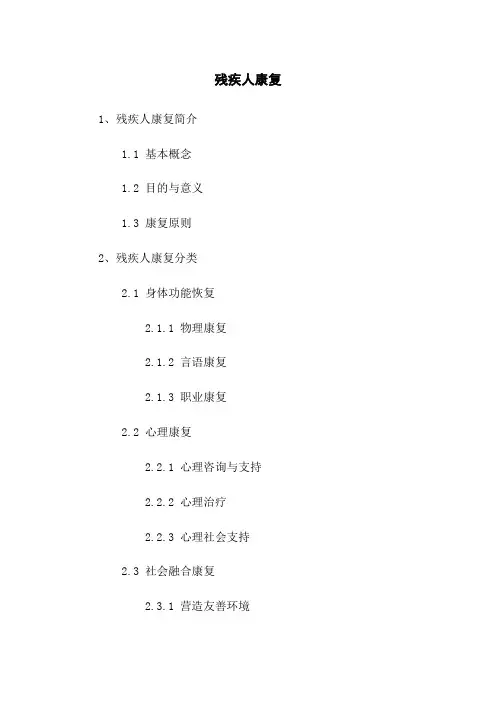 残疾人康复

1、残疾人康复简介

1.1 基本概念

1.2 目的与意义

1.3 康复原则

2、残疾人康复分类

2.1 身体功能恢复

2.1.1 物理康复

2.1.2 言语康复

2.1.3 职业康复

2.2 心理康复

2.2.1 心理咨询与支持

2.2.2 心理治疗

2.2.3 心理社会支持

2.3 社会融合康复

2.3.1 营造友善环境